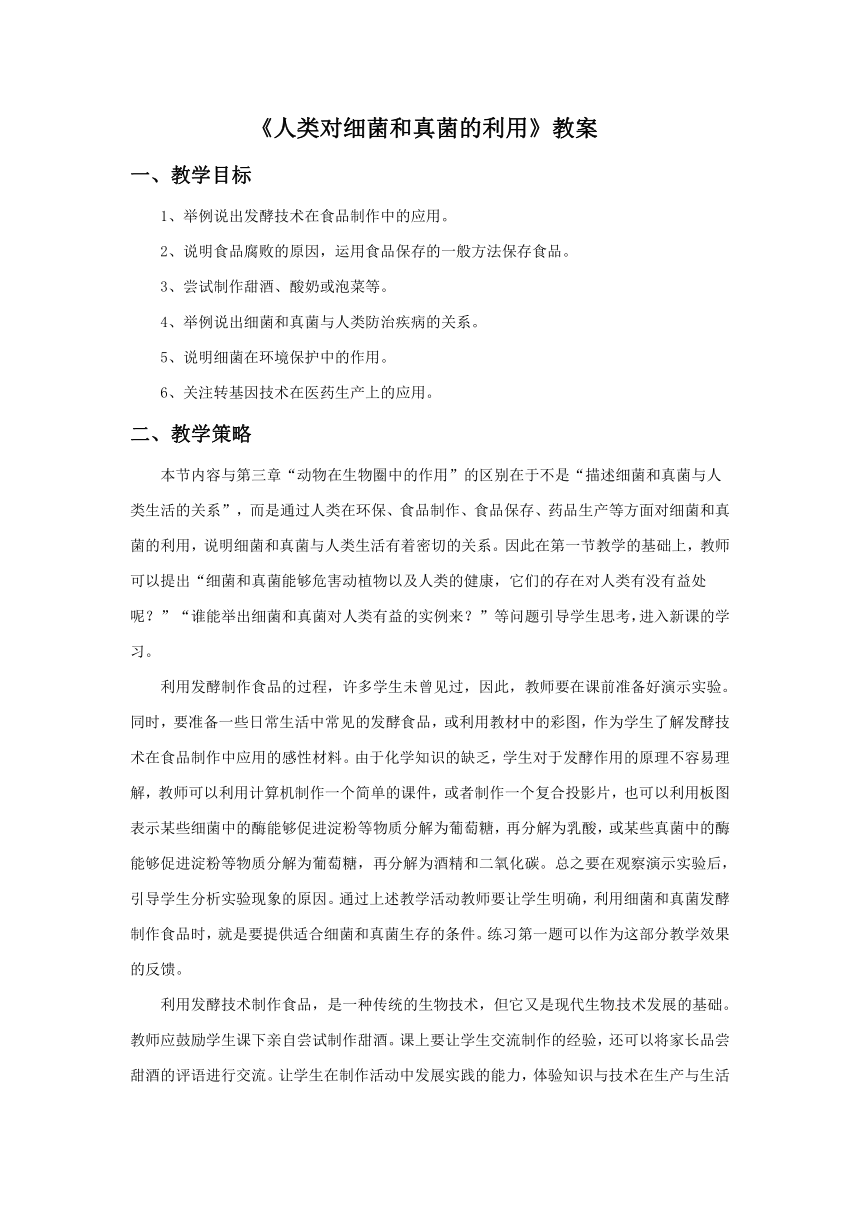 《人类对细菌和真菌的利用》教案

一、教学目标

1、举例说出发酵技术在食品制作中的应用。

2、说明食品腐败的原因，运用食品保存的一般方法保存食品。

3、尝试制作甜酒、酸奶或泡菜等。

4、举例说出细菌和真菌与人类防治疾病的关系。

5、说明细菌在环境保护中的作用。

6、关注转基因技术在医药生产上的应用。

二、教学策略

本节内容与第三章“动物在生物圈中的作用”的区别在于不是“描述细菌和真菌与人类生活的关系”，而是通过人类在环保、食品制作、食品保存、药品生产等方面对细菌和真菌的利用，说明细菌和真菌与人类生活有着密切的关系。因此在第一节教学的基础上，教师可以提出“细菌和真菌能够危害动植物以及人类的健康，它们的存在对人类有没有益处呢？”“谁能举出细菌和真菌对人类有益的实例来？”等问题引导学生思考，进入新课的学习。

利用发酵制作食品的过程，许多学生未曾见过，因此，教师要在课前准备好演示实验。同时，要准备一些日常生活中常见的发酵食品，或利用教材中的彩图，作为学生了解发酵技术在食品制作中应用的感性材料。由于化学知识的缺乏，学生对于发酵作用的原理不容易理解，教师可以利用计算机制作一个简单的课件，或者制作一个复合投影片，也可以利用板图表示某些细菌中的酶能够促进淀粉等物质分解为葡萄糖，再分解为乳酸，或某些真菌中的酶能够促进淀粉等物质分解为葡萄糖，再分解为酒精和二氧化碳。总之要在观察演示实验后，引导学生分析实验现象的原因。通过上述教学活动教师要让学生明确，利用细菌和真菌发酵制作食品时，就是要提供适合细菌和真菌生存的条件。练习第一题可以作为这部分教学效果的反馈。

利用发酵技术制作食品，是一种传统的生物技术，但它又是现代生物技术发展的基础。教师应鼓励学生课下亲自尝试制作甜酒。课上要让学生交流制作的经验，还可以将家长品尝甜酒的评语进行交流。让学生在制作活动中发展实践的能力，体验知识与技术在生产与生活